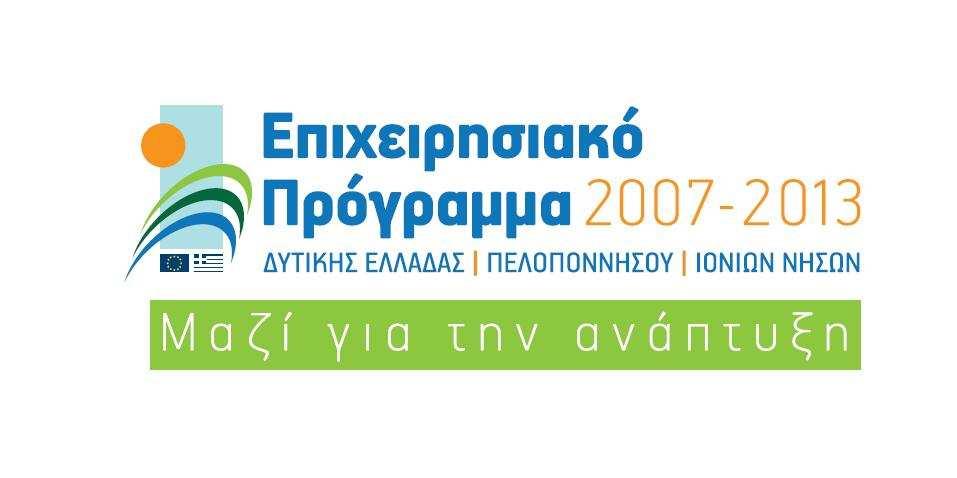 Επιχειρησιακό
Πρόγραμμα 2007-2013
ΔΥΤΙΚΗΣ ΕΛΛΑΔΑΣ | ΠΕΛΟΠΟΝΝΗΣΟΥ | ΙΟΝΙΩΝ ΝΗΣΩΝ

Μαζί για την ανάπτυξη